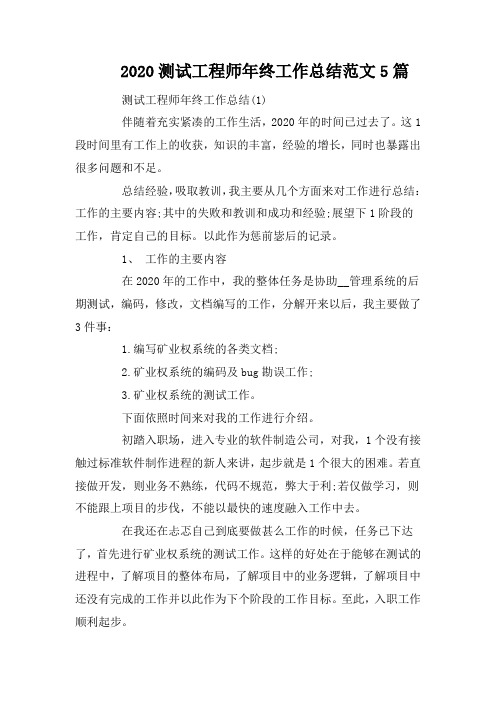 2020 测试工程师年终工作总结范文 5 篇

测试工程师年终工作总结(1)

伴随着充实紧凑的工作生活，2020 年的时间已过去了。这 1 段时间里有工作上的收获，知识的丰富，经验的增长，同时也暴露出很多问题和不足。

总结经验，吸取教训，我主要从几个方面来对工作进行总结：工作的主要内容;其中的失败和教训和成功和经验;展望下 1 阶段的工作，肯定自己的目标。以此作为惩前毖后的记录。

1、 工作的主要内容

在 2020 年的工作中，我的整体任务是协助__管理系统的后期测试，编码，修改，文档编写的工作，分解开来以后，我主要做了 3 件事：

1.编写矿业权系统的各类文档;

2.矿业权系统的编码及 bug 勘误工作;

3.矿业权系统的测试工作。

下面依照时间来对我的工作进行介绍。

初踏入职场，进入专业的软件制造公司，对我，1 个没有接触过标准软件制作进程的新人来讲，起步就是 1 个很大的困难。若直接做开发，则业务不熟练，代码不规范，弊大于利;若仅做学习，则不能跟上项目的步伐，不能以最快的速度融入工作中去。

在我还在忐忑自己到底要做甚么工作的时候，任务已下达了，首先进行矿业权系统的测试工作。这样的好处在于能够在测试的进程中，了解项目的整体布局，了解项目中的业务逻辑，了解项目中还没有完成的工作并以此作为下个阶段的工作目标。至此，入职工作顺利起步。